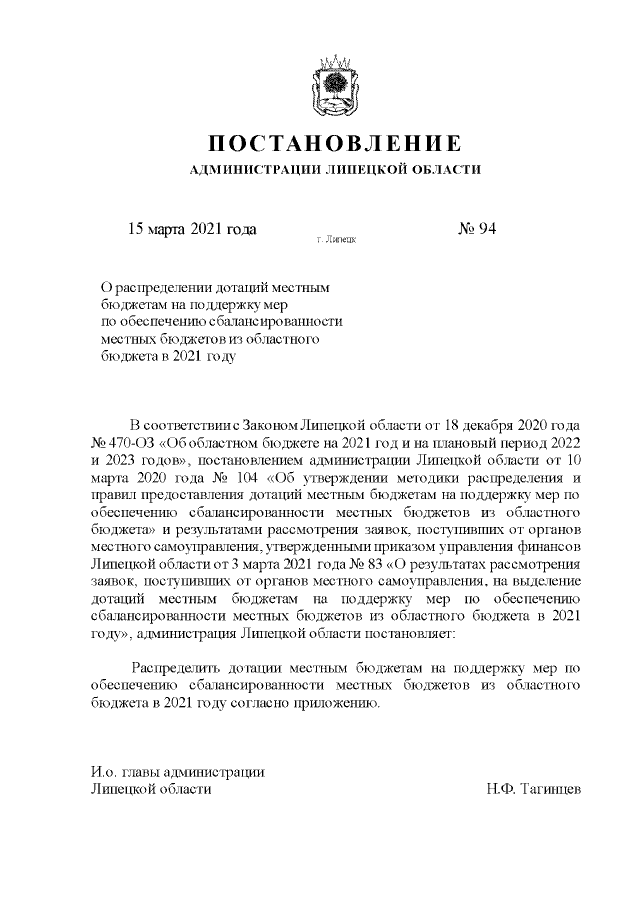 ПОСТАНОВЛЕНИЕ
АДМИНИСТРАЦИИ ЛИПЕЦКОЙ ОБЛАСТИ

15 марта 2021 года
г. Липецк
№ 94

О распределении дотаций местным бюджетам на поддержку мер по обеспечению сбалансированности местных бюджетов из областного бюджета в 2021 году

В соответствии с Законом Липецкой области от 18 декабря 2020 года № 470-ОЗ «Об областном бюджете на 2021 год и на плановый период 2022 и 2023 годов», постановлением администрации Липецкой области от 10 марта 2020 года № 104 «Об утверждении методики распределения и правил предоставления дотаций местным бюджетам на поддержку мер по обеспечению сбалансированности местных бюджетов из областного бюджета» и результатами рассмотрения заявок, поступивших от органов местного самоуправления, утвержденными приказом управления финансов Липецкой области от 3 марта 2021 года № 83 «О результатах рассмотрения заявок, поступивших от органов местного самоуправления, на выделение дотаций местным бюджетам на поддержку мер по обеспечению сбалансированности местных бюджетов из областного бюджета в 2021 году», администрация Липецкой области постановляет:

Распределить дотации местным бюджетам на поддержку мер по обеспечению сбалансированности местных бюджетов из областного бюджета в 2021 году согласно приложению.

И.о. главы администрации
Липецкой области
Н.Ф. Тагинцев